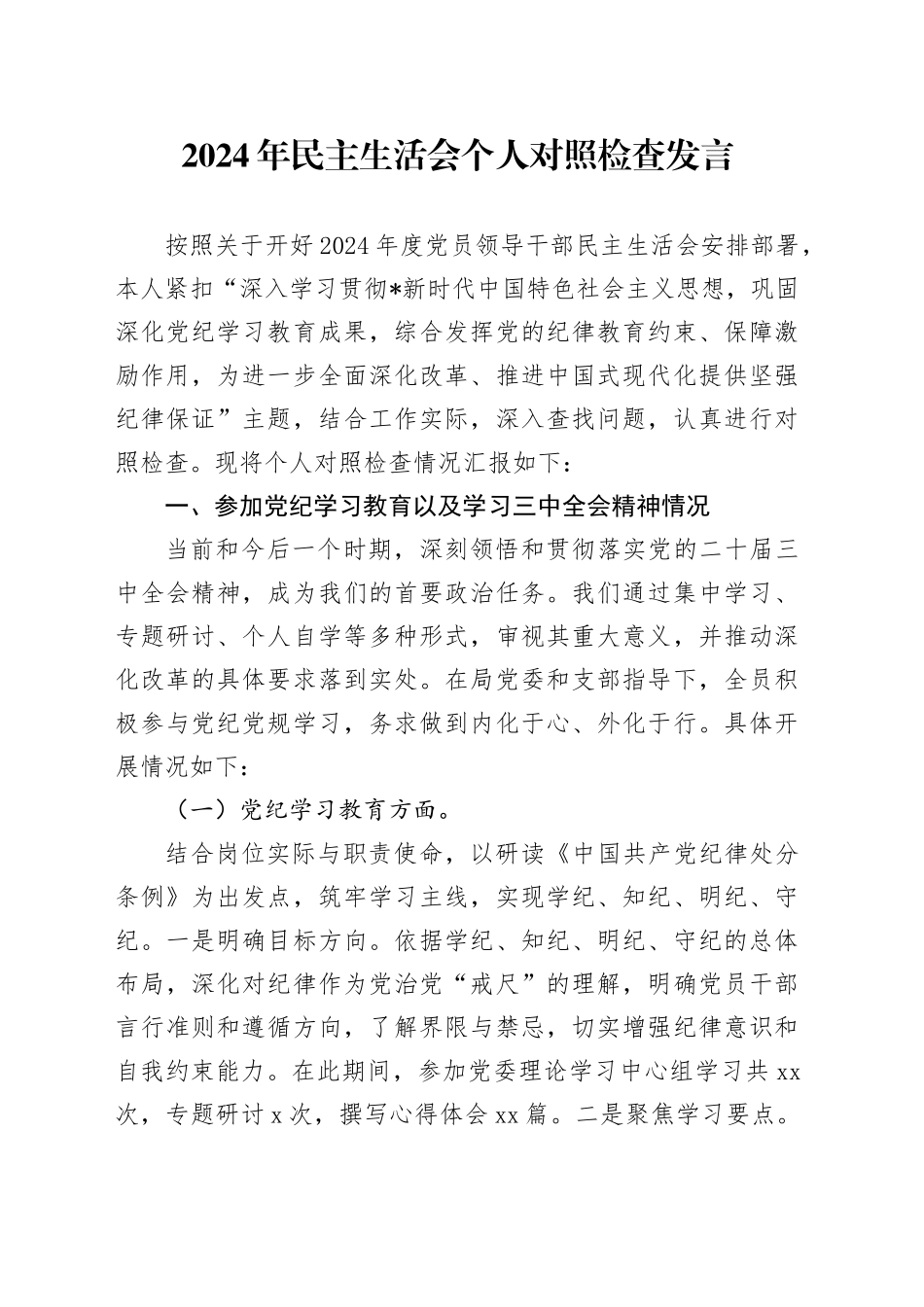 2024年民主生活会个人对照检查发言

按照关于开好2024年度党员领导干部民主生活会安排部署，本人紧扣“深入学习贯彻*新时代中国特色社会主义思想，巩固深化党纪学习教育成果，综合发挥党的纪律教育约束、保障激励作用，为进一步全面深化改革、推进中国式现代化提供坚强纪律保证”主题，结合工作实际，深入查找问题，认真进行对照检查。现将个人对照检查情况汇报如下：

一、参加党纪学习教育以及学习三中全会精神情况

当前和今后一个时期，深刻领悟和贯彻落实党的二十届三中全会精神，成为我们的首要政治任务。我们通过集中学习、专题研讨、个人自学等多种形式，审视其重大意义，并推动深化改革的具体要求落到实处。在局党委和支部指导下，全员积极参与党纪党规学习，务求做到内化于心、外化于行。具体开展情况如下：

（一）党纪学习教育方面。

结合岗位实际与职责使命，以研读《中国共产党纪律处分条例》为出发点，筑牢学习主线，实现学纪、知纪、明纪、守纪。一是明确目标方向。依据学纪、知纪、明纪、守纪的总体布局，深化对纪律作为党治党“戒尺”的理解，明确党员干部言行准则和遵循方向，了解界限与禁忌，切实增强纪律意识和自我约束能力。在此期间，参加党委理论学习中心组学习共xx次，专题研讨x次，撰写心得体会xx篇。二是聚焦学习要点。